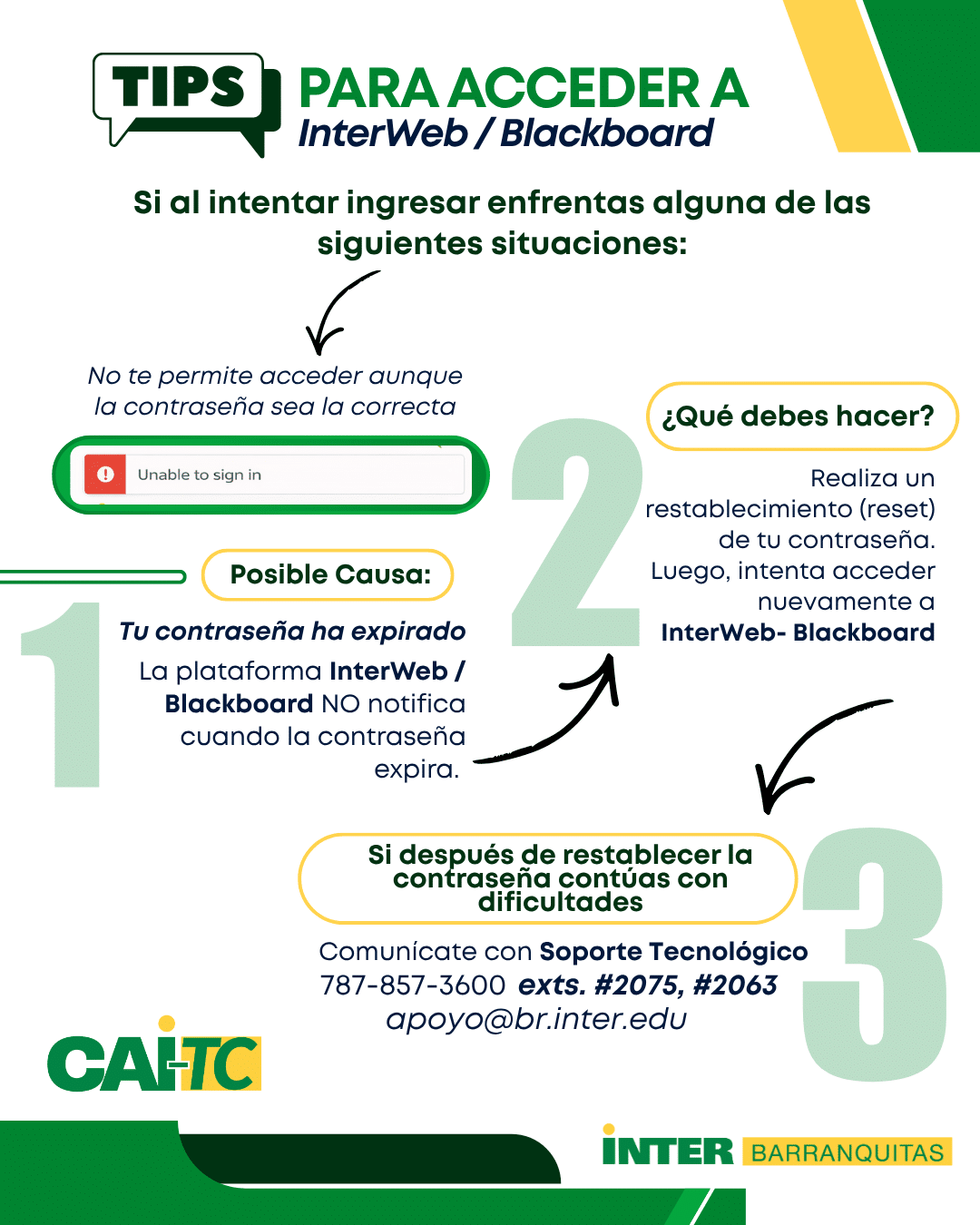 TIPS PARA ACCEDER A InterWeb / Blackboard

Si al intentar ingresar enfrentas alguna de las siguientes situaciones:

No te permite acceder aunque la contraseña sea la correcta

Unable to sign in

1

Posible Causa:

Tu contraseña ha expirado

La plataforma InterWeb / Blackboard NO notifica cuando la contraseña expira.

2

¿Qué debes hacer?

Realiza un restablecimiento (reset) de tu contraseña. Luego, intenta acceder nuevamente a InterWeb- Blackboard

3

Si después de restablecer la contraseña contúas con dificultades

Comunícate con Soporte Tecnológico 787-857-3600 exts. #2075, #2063 apoyo@br.inter.edu

CAI-TC

INTER BARRANQUITAS